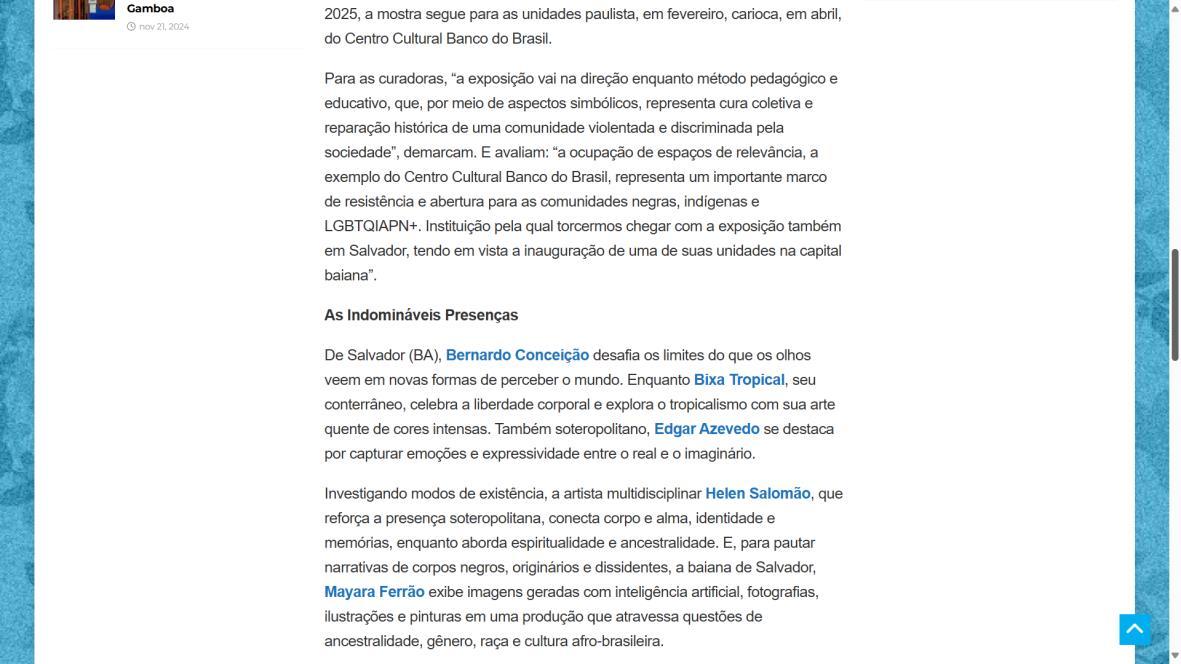 Gamboa

nov 21, 2024

2025, a mostra segue para as unidades paulista, em fevereiro, carioca, em abril, do Centro Cultural Banco do Brasil.

Para as curadoras, “a exposição vai na direção enquanto método pedagógico e educativo, que, por meio de aspectos simbólicos, representa cura coletiva e reparação histórica de uma comunidade violentada e discriminada pela sociedade”, demarcam. E avaliam: “a ocupação de espaços de relevância, a exemplo do Centro Cultural Banco do Brasil, representa um importante marco de resistência e abertura para as comunidades negras, indígenas e LGBTQIAPN+. Instituição pela qual torcermos chegar com a exposição também em Salvador, tendo em vista a inauguração de uma de suas unidades na capital baiana”.

As Indomináveis Presenças

De Salvador (BA), Bernardo Conceição desafia os limites do que os olhos veem em novas formas de perceber o mundo. Enquanto Bixa Tropical, seu conterrâneo, celebra a liberdade corporal e explora o tropicalismo com sua arte quente de cores intensas. Também soteropolitano, Edgar Azevedo se destaca por capturar emoções e expressividade entre o real e o imaginário.

Investigando modos de existência, a artista multidisciplinar Helen Salomão, que reforça a presença soteropolitana, conecta corpo e alma, identidade e memórias, enquanto aborda espiritualidade e ancestralidade. E, para pautar narrativas de corpos negros, originários e dissidentes, a baiana de Salvador, Mayara Ferrão exibe imagens geradas com inteligência artificial, fotografias, ilustrações e pinturas em uma produção que atravessa questões de ancestralidade, gênero, raça e cultura afro-brasileira.